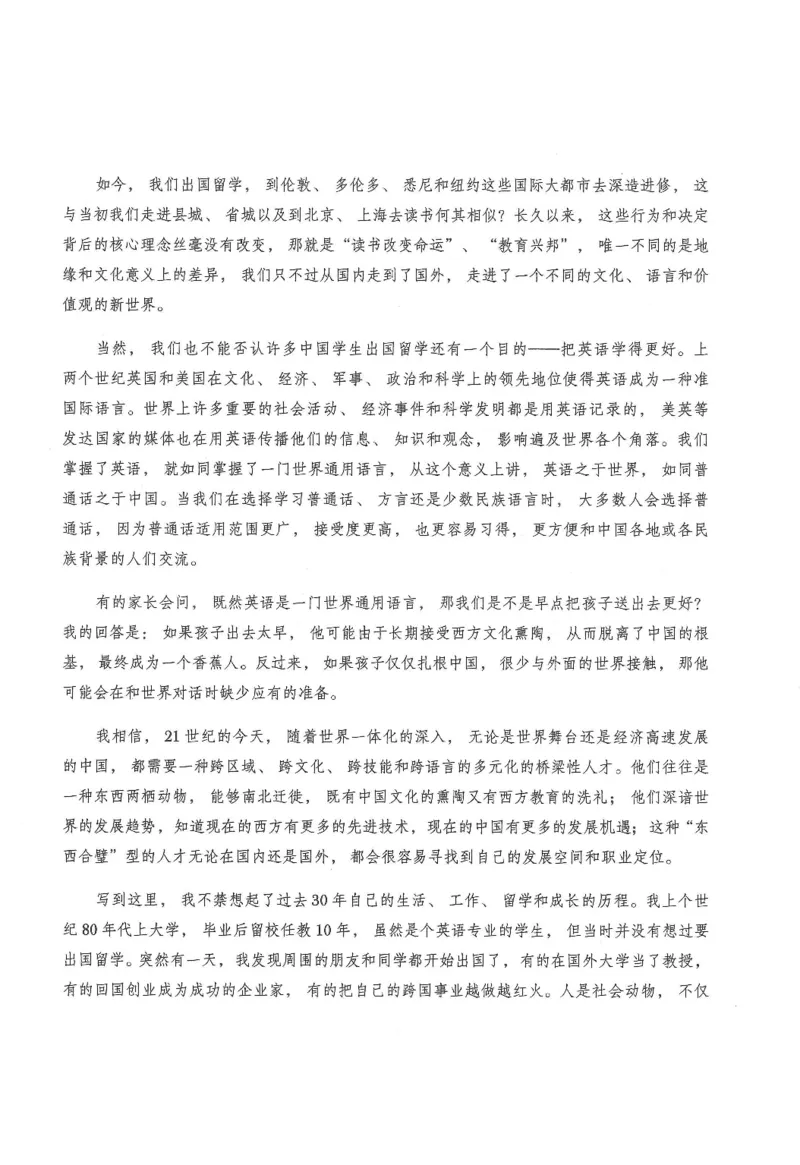 如今，我们出国留学，到伦敦、多伦多、悉尼和纽约这些国际大都市去深造进修，这与当初我们走进县城、省城以及到北京、上海去读书何其相似？长久以来，这些行为和决定背后的核心理念丝毫没有改变，那就是“读书改变命运”、“教育兴邦”，唯一不同的是地缘和文化意义上的差异，我们只不过从国内走到了国外，走进了一个不同的文化、语言和价值观的新世界。

当然，我们也不能否认许多中国学生出国留学还有一个目的——把英语学得更好。上两个世纪英国和美国在文化、经济、军事、政治和科学上的领先地位使得英语成为一种准国际语言。世界上许多重要的社会活动、经济事件和科学发明都是用英语记录的，美英等发达国家的媒体也在用英语传播他们的信息、知识和观念，影响遍及世界各个角落。我们掌握了英语，就如同掌握了一门世界通用语言，从这个意义上讲，英语之于世界，如同普通话之于中国。当我们在选择学习普通话、方言还是少数民族语言时，大多数人会选择普通话，因为普通话适用范围更广，接受度更高，也更容易习得，更方便和中国各地或各民族背景的人们交流。

有的家长会问，既然英语是一门世界通用语言，那我们是不是早点把孩子送出去更好？我的回答是：如果孩子出去太早，他可能由于长期接受西方文化熏陶，从而脱离了中国的根基，最终成为一个香蕉人。反过来，如果孩子仅仅扎根中国，很少与外面的世界接触，那他可能会在和世界对话时缺少应有的准备。

我相信，21世纪的今天，随着世界一体化的深入，无论是世界舞台还是经济高速发展的中国，都需要一种跨区域、跨文化、跨技能和跨语言的多元化的桥梁性人才。他们往往是一种东西两栖动物，能够南北迁徙，既有中国文化的熏陶又有西方教育的洗礼；他们深谙世界的发展趋势，知道现在的西方有更多的先进技术，现在的中国有更多的发展机遇；这种“东西合璧”型的人才无论在国内还是国外，都会很容易寻找到自己的发展空间和职业定位。

写到这里，我不禁想起了过去30年自己的生活、工作、留学和成长的历程。我上个世纪80年代上大学，毕业后留校任教10年，虽然是个英语专业的学生，但当时并没有想过要出国留学。突然有一天，我发现周围的朋友和同学都开始出国了，有的在国外大学当了教授，有的回国创业成为成功的企业家，有的把自己的跨国事业越做越红火。人是社会动物，不仅